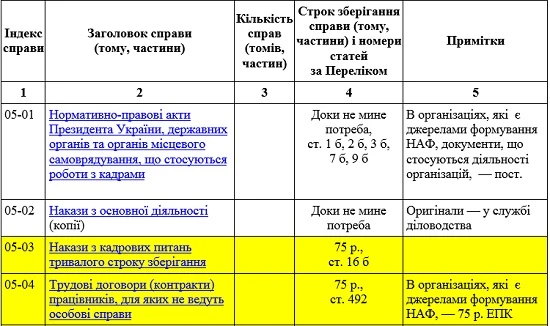 | Індекс справи | Заголовок справи (тому, частини) | Кількість справ (томів, частин) | Строк зберігання справи (тому, частини) і номери статей за Переліком | Примітки |
|---|---|---|---|---|
| 1 | 2 | 3 | 4 | 5 |
| 05-01 | Нормативно-правові акти Президента України, державних органів та органів місцевого самоврядування, що стосуються роботи з кадрами | | Доки не мине потреба, ст. 1 б, 2 б, 3 б, 7 б, 9 б | В організаціях, які є джерелами формування НАФ, документи, що стосуються діяльності організацій, — пост. |
| 05-02 | Накази з основної діяльності (копії) | | Доки не мине потреба | Оригінали — у службі діловодства |
| 05-03 | Накази з кадрових питань тривалого строку зберігання | | 75 р., ст. 16 б | |
| 05-04 | Трудові договори (контракти) працівників, для яких не ведуть особові справи | | 75 р., ст. 492 | В організаціях, які є джерелами формування НАФ, — 75 р. ЕПК |